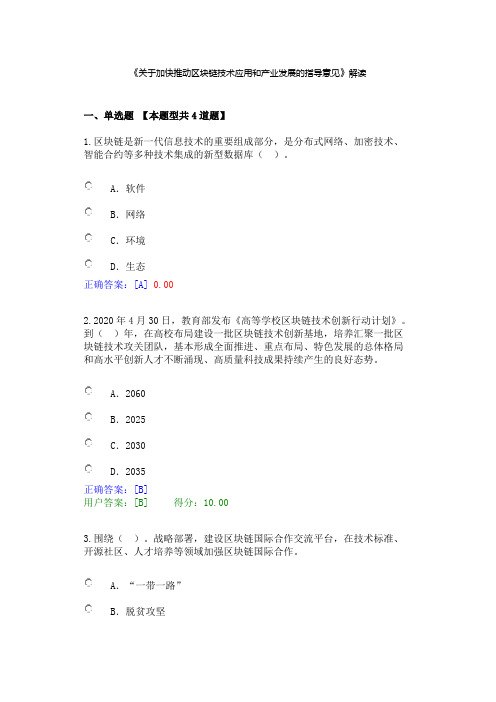 《关于加快推动区块链技术应用和产业发展的指导意见》解读

一、单选题 【本题型共4道题】

1.区块链是新一代信息技术的重要组成部分，是分布式网络、加密技术、智能合约等多种技术集成的新型数据库（ ）。

A. 软件

B. 网络

C. 环境

D. 生态

正确答案：[A] 0.00

2.2020年4月30日，教育部发布《高等学校区块链技术创新行动计划》。到（ ）年，在高校布局建设一批区块链技术创新基地，培养汇聚一批区块链技术攻关团队，基本形成全面推进、重点布局、特色发展的总体格局和高水平创新人才不断涌现、高质量科技成果持续产生的良好态势。

A. 2060

B. 2025

C. 2030

D. 2035

正确答案：[B]
用户答案：[B] 得分：10.00

3.围绕（ ）。战略部署，建设区块链国际合作交流平台，在技术标准、开源社区、人才培养等领域加强区块链国际合作。

A. “一带一路”

B. 脱贫攻坚